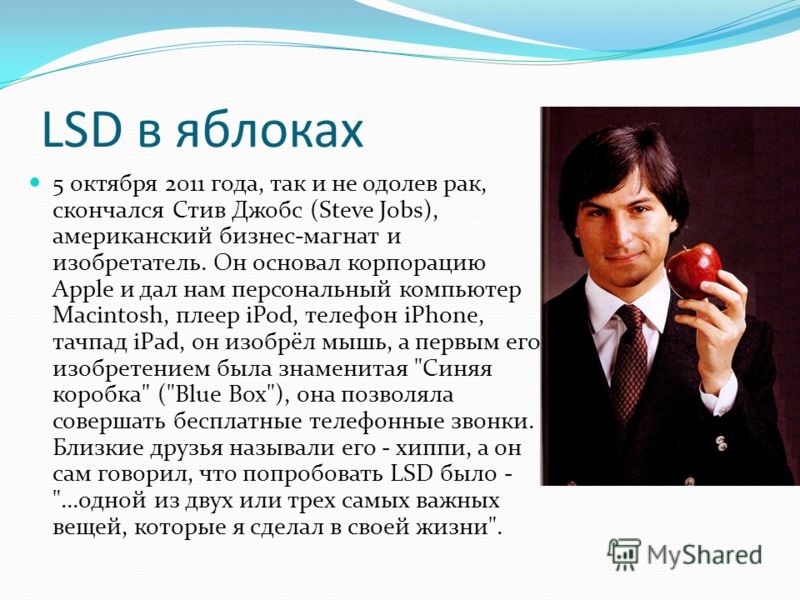 LSD в яблоках

5 октября 2011 года, так и не одолев рак, скончался Стив Джобс (Steve Jobs), американский бизнес-магнат и изобретатель. Он основал корпорацию Apple и дал нам персональный компьютер Macintosh, плеер iPod, телефон iPhone, тачпад iPad, он изобрёл мышь, а первым его изобретением была знаменитая "Синяя коробка" ("Blue Box"), она позволяла совершать бесплатные телефонные звонки. Близкие друзья называли его - хиппи, а он сам говорил, что попробовать LSD было - "...одной из двух или трех самых важных вещей, которые я сделал в своей жизни".

MyShared